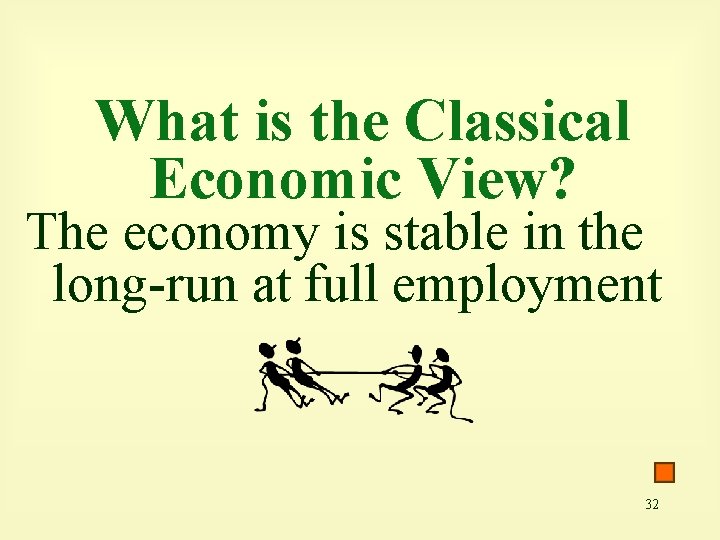 What is the Classical Economic View?

The economy is stable in the long-run at full employment

32